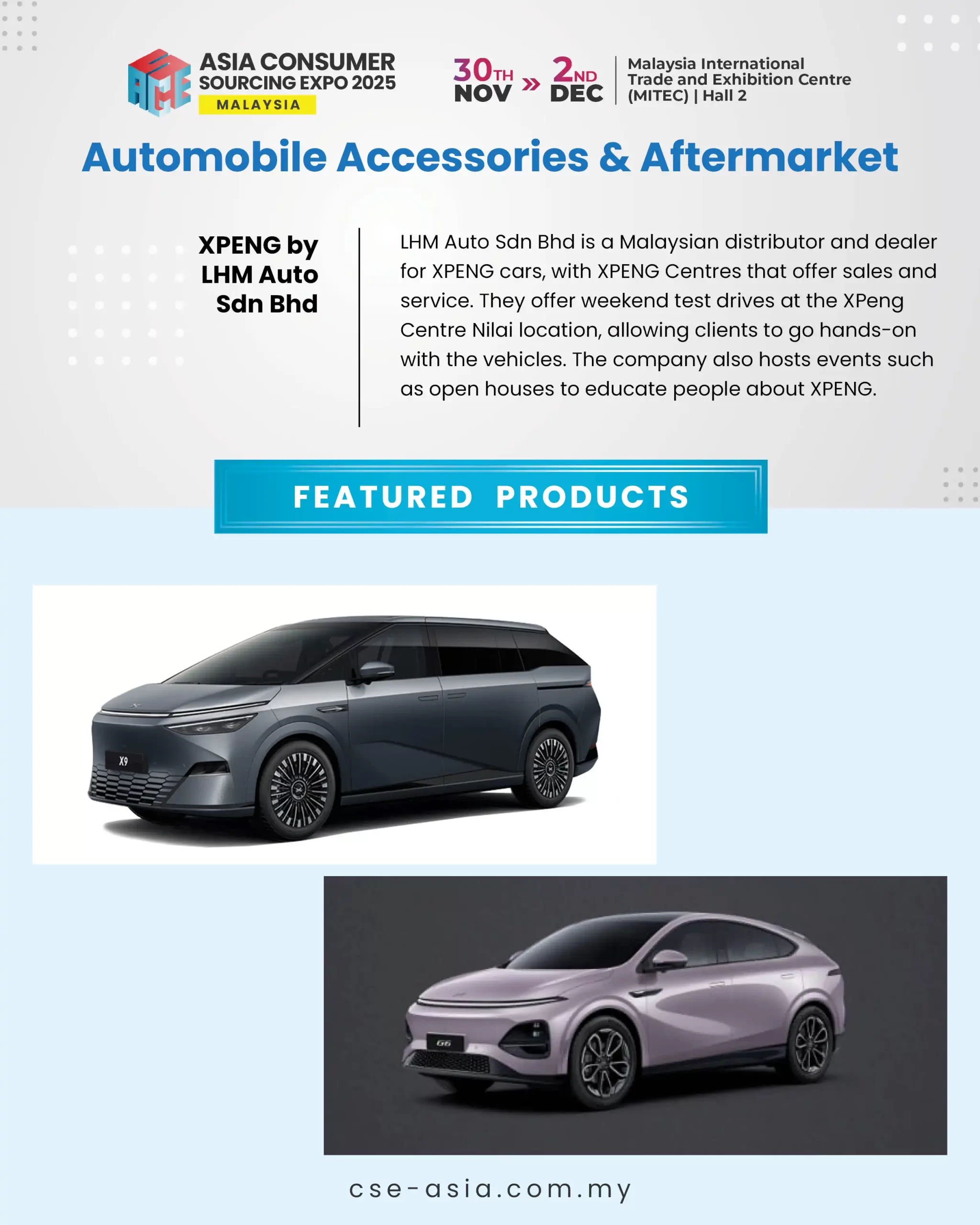 ASIA CONSUMER
SOURCING EXPO 2025
MALAYSIA

30TH NOV » 2ND DEC

Malaysia International
Trade and Exhibition Centre
(MITEC) | Hall 2

Automobile Accessories & Aftermarket

XPENG by
LHM Auto
Sdn Bhd

LHM Auto Sdn Bhd is a Malaysian distributor and dealer for XPENG cars, with XPENG Centres that offer sales and service. They offer weekend test drives at the XPeng Centre Nilai location, allowing clients to go hands-on with the vehicles. The company also hosts events such as open houses to educate people about XPENG.

FEATURED PRODUCTS

X9

G6

cse-asia.com.my